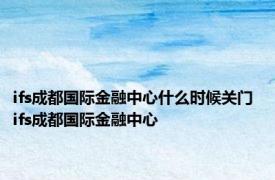 ifs成都国际金融中心什么时候关门 ifs成都国际金融中心